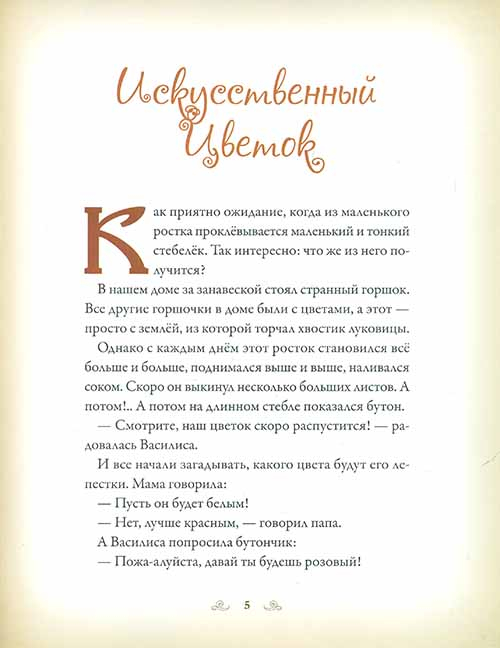 Искусственный Цветок

Как приятно ожидание, когда из маленького ростка проклёвывается маленький и тонкий стебелёк. Так интересно: что же из него получится?

В нашем доме за занавеской стоял странный горшок. Все другие горшочки в доме были с цветами, а этот — просто с землёй, из которой торчал хвостик луковицы.

Однако с каждым днём этот росток становился всё больше и больше, поднимался выше и выше, наливался соком. Скоро он выкинул несколько больших листов. А потом!.. А потом на длинном стебле показался бутон.

— Смотрите, наш цветок скоро распустится! — радовалась Василиса.

И все начали загадывать, какого цвета будут его лепестки. Мама говорила:

— Пусть он будет белым!

— Нет, лучше красным, — говорил папа.

А Василиса попросила бутончик:

— Пожа-алуйста, давай ты будешь розовый!

5